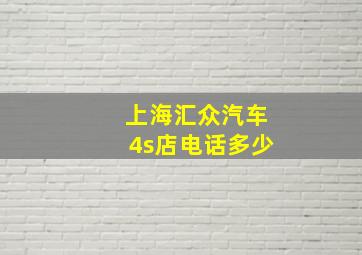 上海汇众汽车
4s店电话多少